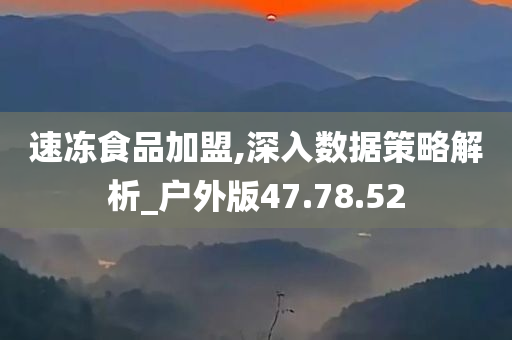 速冻食品加盟,深入数据策略解析_户外版47.78.52